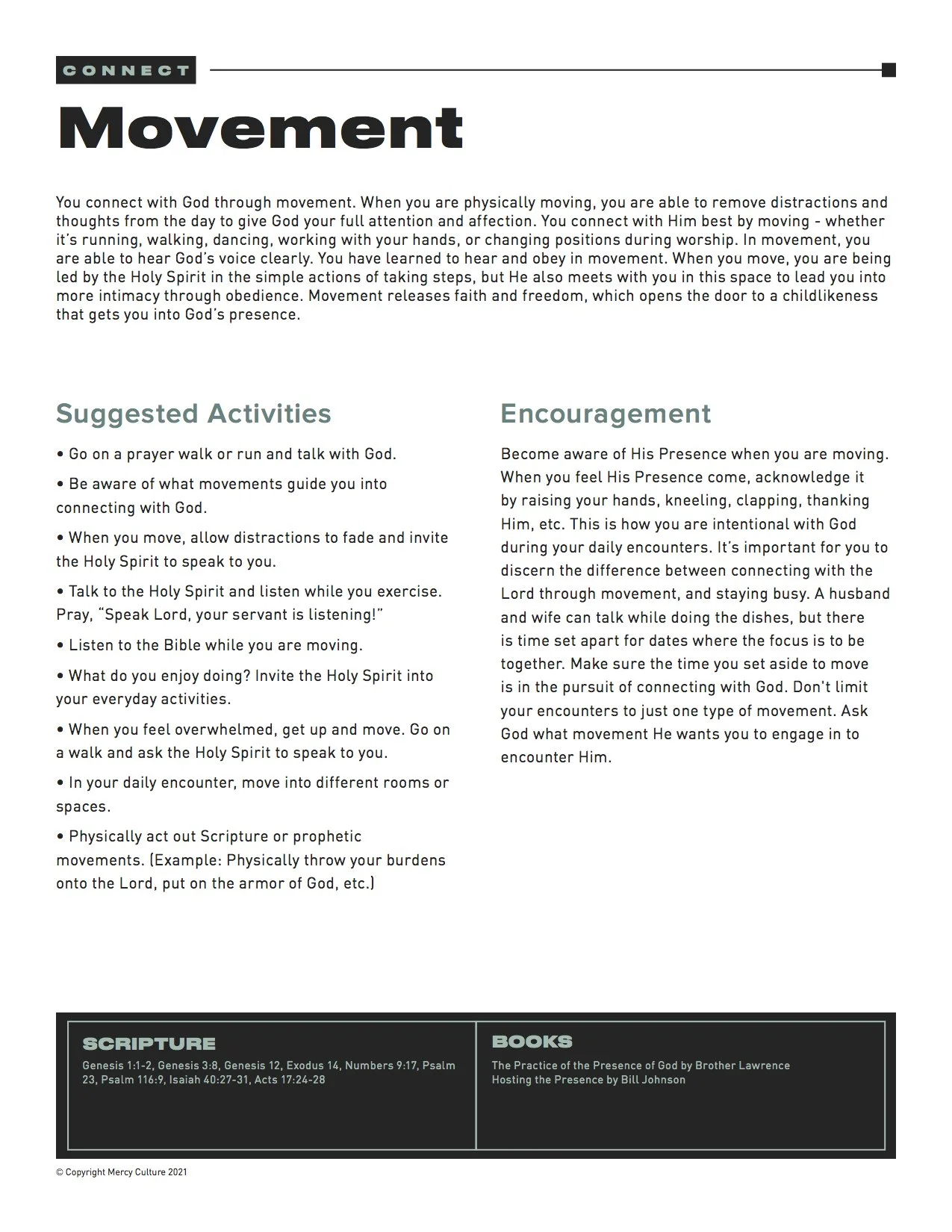 CONNECT

Movement

You connect with God through movement. When you are physically moving, you are able to remove distractions and thoughts from the day to give God your full attention and affection. You connect with Him best by moving - whether it's running, walking, dancing, working with your hands, or changing positions during worship. In movement, you are able to hear God's voice clearly. You have learned to hear and obey in movement. When you move, you are being led by the Holy Spirit in the simple actions of taking steps, but He also meets with you in this space to lead you into more intimacy through obedience. Movement releases faith and freedom, which opens the door to a childlikeness that gets you into God's presence.

Suggested Activities

• Go on a prayer walk or run and talk with God.

• Be aware of what movements guide you into connecting with God.

• When you move, allow distractions to fade and invite the Holy Spirit to speak to you.

• Talk to the Holy Spirit and listen while you exercise. Pray, "Speak Lord, your servant is listening!"

• Listen to the Bible while you are moving.

• What do you enjoy doing? Invite the Holy Spirit into your everyday activities.

• When you feel overwhelmed, get up and move. Go on a walk and ask the Holy Spirit to speak to you.

• In your daily encounter, move into different rooms or spaces.

• Physically act out Scripture or prophetic movements. (Example: Physically throw your burdens onto the Lord, put on the armor of God, etc.)

Encouragement

Become aware of His Presence when you are moving. When you feel His Presence come, acknowledge it by raising your hands, kneeling, clapping, thanking Him, etc. This is how you are intentional with God during your daily encounters. It's important for you to discern the difference between connecting with the Lord through movement, and staying busy. A husband and wife can talk while doing the dishes, but there is time set apart for dates where the focus is to be together. Make sure the time you set aside to move is in the pursuit of connecting with God. Don't limit your encounters to just one type of movement. Ask God what movement He wants you to engage in to encounter Him.

SCRIPTURE

Genesis 1:1-2, Genesis 3:8, Genesis 12, Exodus 14, Numbers 9:17, Psalm 23, Psalm 116:9, Isaiah 40:27-31, Acts 17:24-28

BOOKS

The Practice of the Presence of God by Brother Lawrence
Hosting the Presence by Bill Johnson

© Copyright Mercy Culture 2021